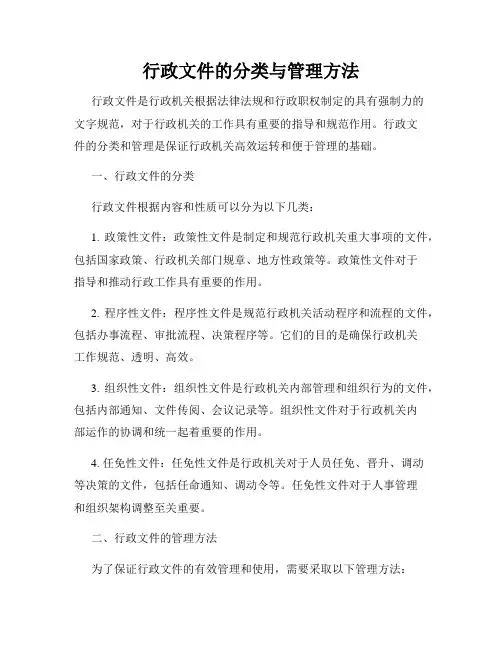 行政文件的分类与管理方法

行政文件是行政机关根据法律法规和行政职权制定的具有强制力的文字规范，对于行政机关的工作具有重要的指导和规范作用。行政文件的分类和管理是保证行政机关高效运转和便于管理的基础。

一、行政文件的分类

行政文件根据内容和性质可以分为以下几类：

1. 政策性文件：政策性文件是制定和规范行政机关重大事项的文件，包括国家政策、行政机关部门规章、地方性政策等。政策性文件对于指导和推动行政工作具有重要的作用。

2. 程序性文件：程序性文件是规范行政机关活动程序和流程的文件，包括办事流程、审批流程、决策程序等。它们的目的是确保行政机关工作规范、透明、高效。

3. 组织性文件：组织性文件是行政机关内部管理和组织行为的文件，包括内部通知、文件传阅、会议记录等。组织性文件对于行政机关内部运作的协调和统一起着重要的作用。

4. 任免性文件：任免性文件是行政机关对于人员任免、晋升、调动等决策的文件，包括任命通知、调动令等。任免性文件对于人事管理和组织架构调整至关重要。

二、行政文件的管理方法

为了保证行政文件的有效管理和使用，需要采取以下管理方法：